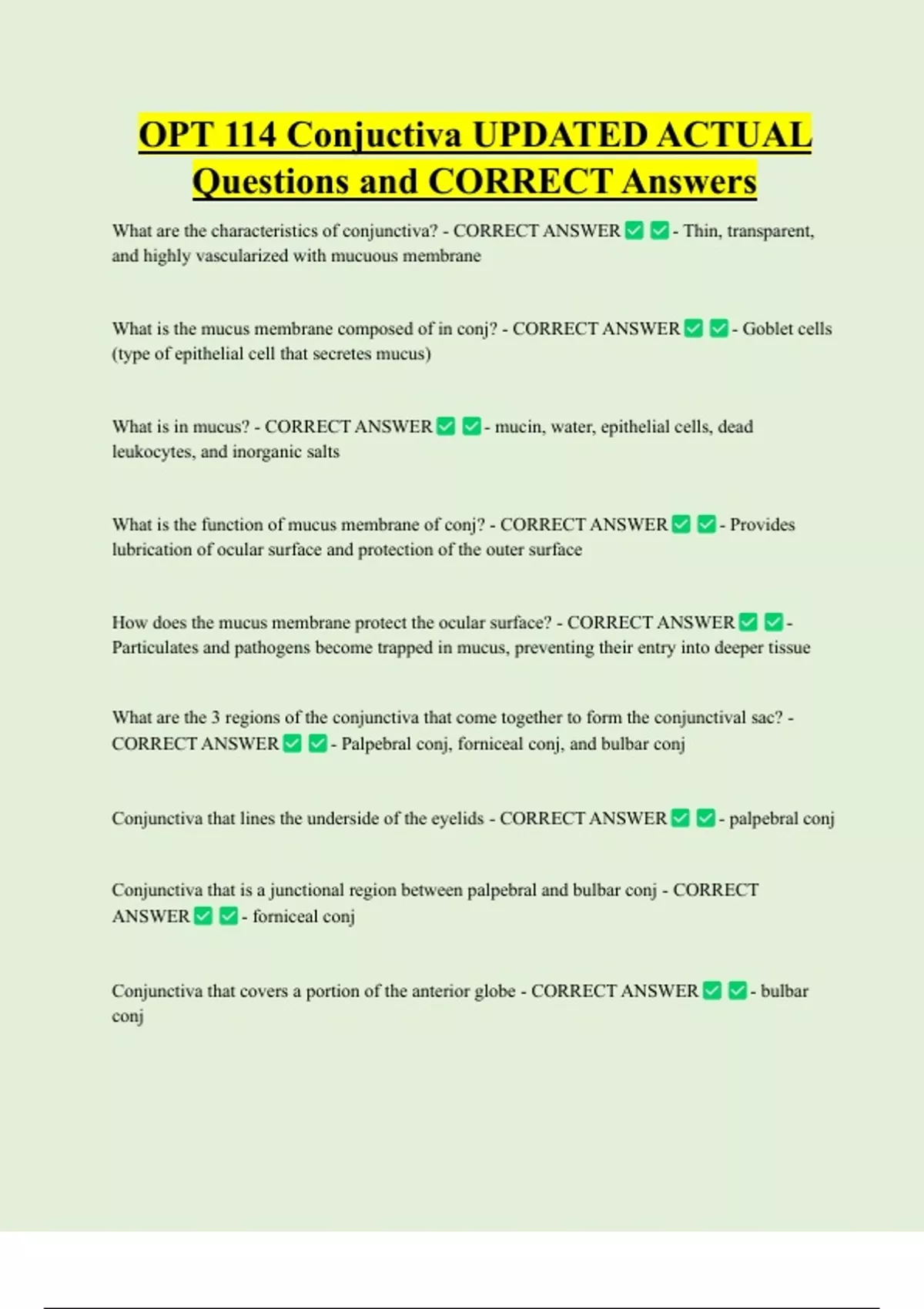 OPT 114 Conjuctiva UPDATED ACTUAL Questions and CORRECT Answers

What are the characteristics of conjunctiva? - CORRECT ANSWER ✅ ✅ - Thin, transparent, and highly vascularized with mucuous membrane

What is the mucus membrane composed of in conj? - CORRECT ANSWER ✅ ✅ - Goblet cells (type of epithelial cell that secretes mucus)

What is in mucus? - CORRECT ANSWER ✅ ✅ - mucin, water, epithelial cells, dead leukocytes, and inorganic salts

What is the function of mucus membrane of conj? - CORRECT ANSWER ✅ ✅ - Provides lubrication of ocular surface and protection of the outer surface

How does the mucus membrane protect the ocular surface? - CORRECT ANSWER ✅ ✅ - Particulates and pathogens become trapped in mucus, preventing their entry into deeper tissue

What are the 3 regions of the conjunctiva that come together to form the conjunctival sac? - CORRECT ANSWER ✅ ✅ - Palpebral conj, forniceal conj, and bulbar conj

Conjunctiva that lines the underside of the eyelids - CORRECT ANSWER ✅ ✅ - palpebral conj

Conjunctiva that is a junctional region between palpebral and bulbar conj - CORRECT ANSWER ✅ ✅ - forniceal conj

Conjunctiva that covers a portion of the anterior globe - CORRECT ANSWER ✅ ✅ - bulbar conj